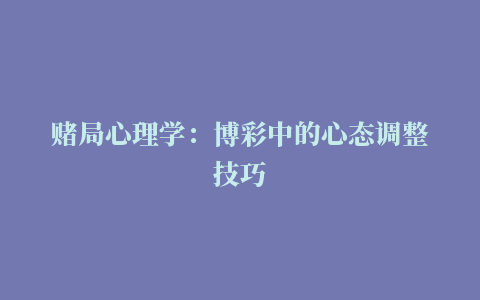 赌局心理学：博彩中的心态调整技巧